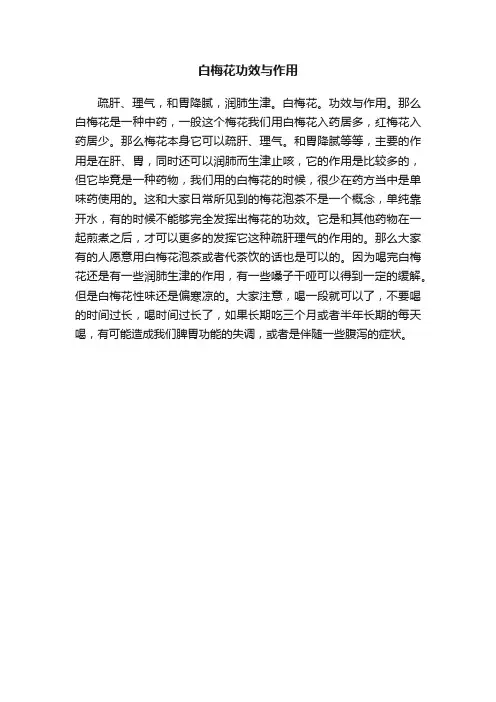 白梅花功效与作用

疏肝、理气，和胃降腻，润肺生津。白梅花。功效与作用。那么白梅花是一种中药，一般这个梅花我们用白梅花入药居多，红梅花入药居少。那么梅花本身它可以疏肝、理气。和胃降腻等等，主要的作用是在肝、胃，同时还可以润肺而生津止咳，它的作用是比较多的，但它毕竟是一种药物，我们用的白梅花的时候，很少在药方当中是单味药使用的。这和大家日常所见到的梅花泡茶不是一个概念，单纯靠开水，有的时候不能够完全发挥出梅花的功效。它是和其他药物在一起煎煮之后，才可以更多的发挥它这种疏肝理气的作用的。那么大家有的人愿意用白梅花泡茶或者代茶饮的话也是可以的。因为喝完白梅花还是有一些润肺生津的作用，有一些嗓子干哑可以得到一定的缓解。但是白梅花性味还是偏寒凉的。大家注意，喝一段就可以了，不要喝的时间过长，喝时间过长了，如果长期吃三个月或者半年长期的每天喝，有可能造成我们脾胃功能的失调，或者是伴随一些腹泻的症状。